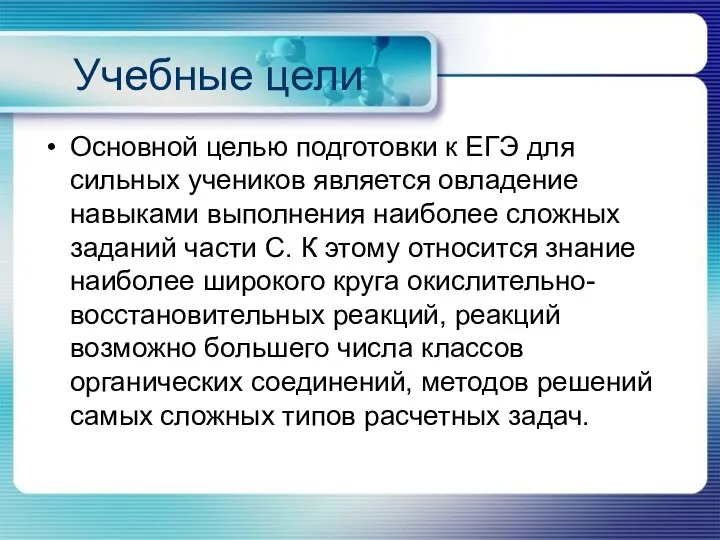 Учебные цели

• Основной целью подготовки к ЕГЭ для сильных учеников является овладение навыками выполнения наиболее сложных заданий части С. К этому относится знание наиболее широкого круга окислительно-восстановительных реакций, реакций возможно большего числа классов органических соединений, методов решений самых сложных типов расчетных задач.